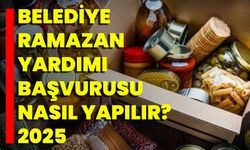 BELEDİYE RAMAZAN YARDIMI BAŞVURUSU NASIL YAPILIR? 2025